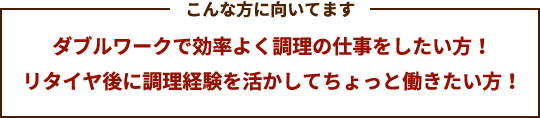 こんな方に向いてます

ダブルワークで効率よく調理の仕事をしたい方！
リタイヤ後に調理経験を活かしてちょっと働きたい方！